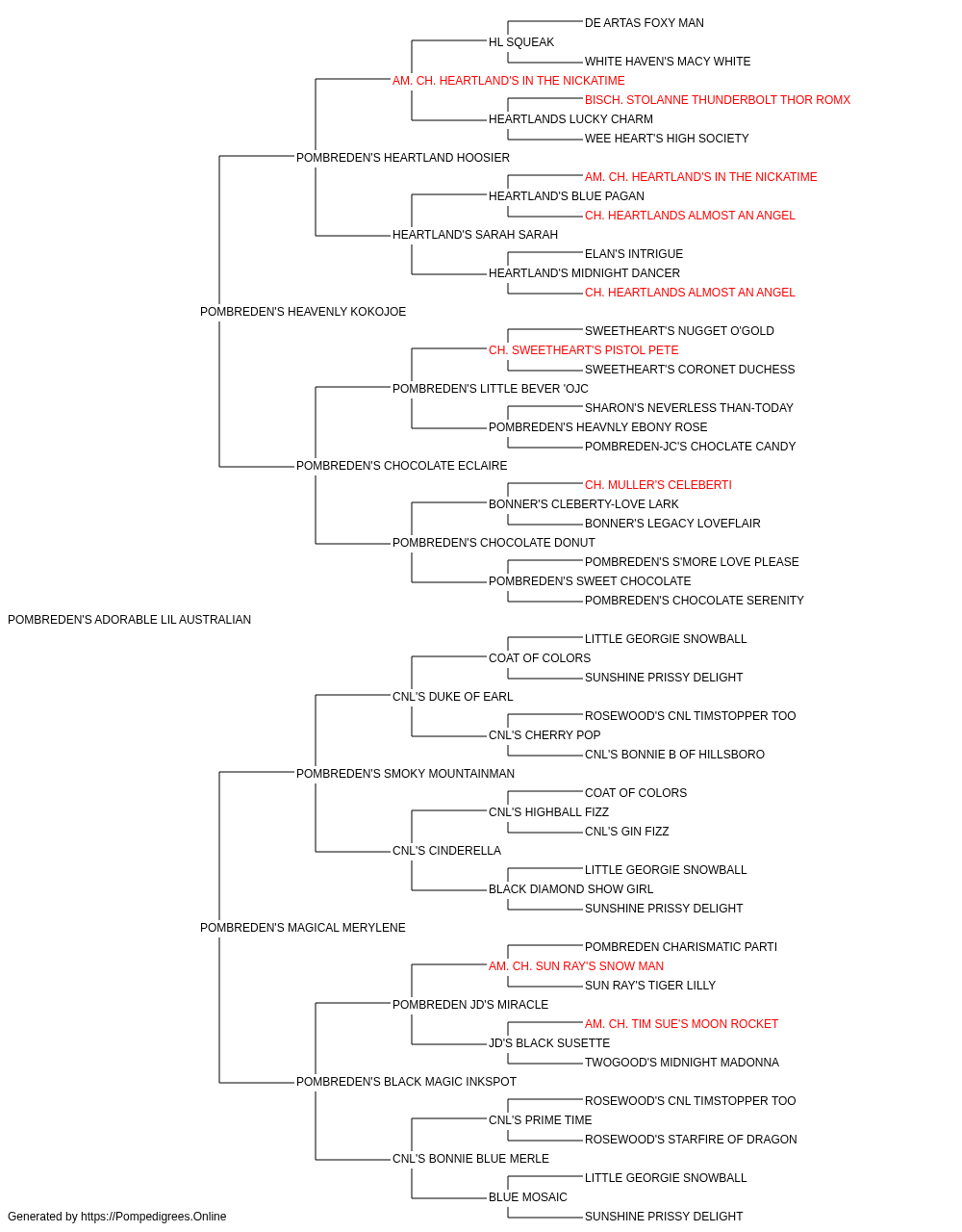 DE ARTAS FOXY MAN
HL SQUEAK
WHITE HAVEN'S MACY WHITE
AM. CH. HEARTLAND'S IN THE NICKATIME
BISCH. STOLANNE THUNDERBOLT THOR ROMX
HEARTLANDS LUCKY CHARM
WEE HEART'S HIGH SOCIETY
POMBREDEN'S HEARTLAND HOOSIER
AM. CH. HEARTLAND'S IN THE NICKATIME
HEARTLAND'S BLUE PAGAN
CH. HEARTLANDS ALMOST AN ANGEL
HEARTLAND'S SARAH SARAH
ELAN'S INTRIGUE
HEARTLAND'S MIDNIGHT DANCER
CH. HEARTLANDS ALMOST AN ANGEL
POMBREDEN'S HEAVENLY KOKOJOE
SWEETHEART'S NUGGET O'GOLD
CH. SWEETHEART'S PISTOL PETE
SWEETHEART'S CORONET DUCHESS
POMBREDEN'S LITTLE BEVER 'OJC
SHARON'S NEVERLESS THAN-TODAY
POMBREDEN'S HEAVNLY EBONY ROSE
POMBREDEN-JC'S CHOCLATE CANDY
POMBREDEN'S CHOCOLATE ECLAIRE
CH. MULLER'S CELEBERTI
BONNER'S CLEBERTY-LOVE LARK
BONNER'S LEGACY LOVEFLAIR
POMBREDEN'S CHOCOLATE DONUT
POMBREDEN'S S'MORE LOVE PLEASE
POMBREDEN'S SWEET CHOCOLATE
POMBREDEN'S CHOCOLATE SERENITY
POMBREDEN'S ADORABLE LIL AUSTRALIAN
LITTLE GEORGIE SNOWBALL
COAT OF COLORS
SUNSHINE PRISSY DELIGHT
CNL'S DUKE OF EARL
ROSEWOOD'S CNL TIMSTOPPER TOO
CNL'S CHERRY POP
CNL'S BONNIE B OF HILLSBORO
POMBREDEN'S SMOKY MOUNTAINMAN
COAT OF COLORS
CNL'S HIGHBALL FIZZ
CNL'S GIN FIZZ
CNL'S CINDERELLA
LITTLE GEORGIE SNOWBALL
BLACK DIAMOND SHOW GIRL
SUNSHINE PRISSY DELIGHT
POMBREDEN'S MAGICAL MERYLENE
POMBREDEN CHARISMATIC PARTI
AM. CH. SUN RAY'S SNOW MAN
SUN RAY'S TIGER LILLY
POMBREDEN JD'S MIRACLE
AM. CH. TIM SUE'S MOON ROCKET
JD'S BLACK SUSETTE
TWOGOOD'S MIDNIGHT MADONNA
POMBREDEN'S BLACK MAGIC INKSPOT
ROSEWOOD'S CNL TIMSTOPPER TOO
CNL'S PRIME TIME
ROSEWOOD'S STARFIRE OF DRAGON
CNL'S BONNIE BLUE MERLE
LITTLE GEORGIE SNOWBALL
BLUE MOSAIC
SUNSHINE PRISSY DELIGHT
Generated by https://Pompedigrees.Online